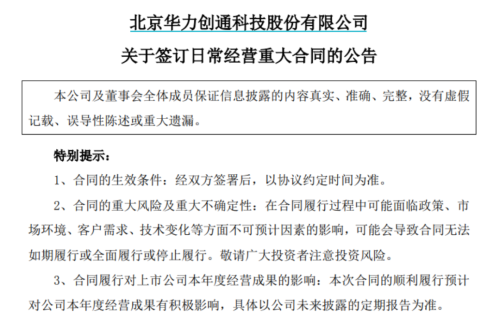 北京华力创通科技股份有限公司

关于签订日常经营重大合同的公告

本公司及董事会全体成员保证信息披露的内容真实、准确、完整，没有虚假记载、误导性陈述或重大遗漏。

特别提示：

1、合同的生效条件：经双方签署后，以协议约定时间为准。

2、合同的重大风险及重大不确定性：在合同履行过程中可能面临政策、市场环境、客户需求、技术变化等方面不可预计因素的影响，可能会导致合同无法如期履行或全面履行或停止履行。敬请广大投资者注意投资风险。

3、合同履行对上市公司本年度经营成果的影响：本次合同的顺利履行预计对公司本年度经营成果有积极影响，具体以公司未来披露的定期报告为准。